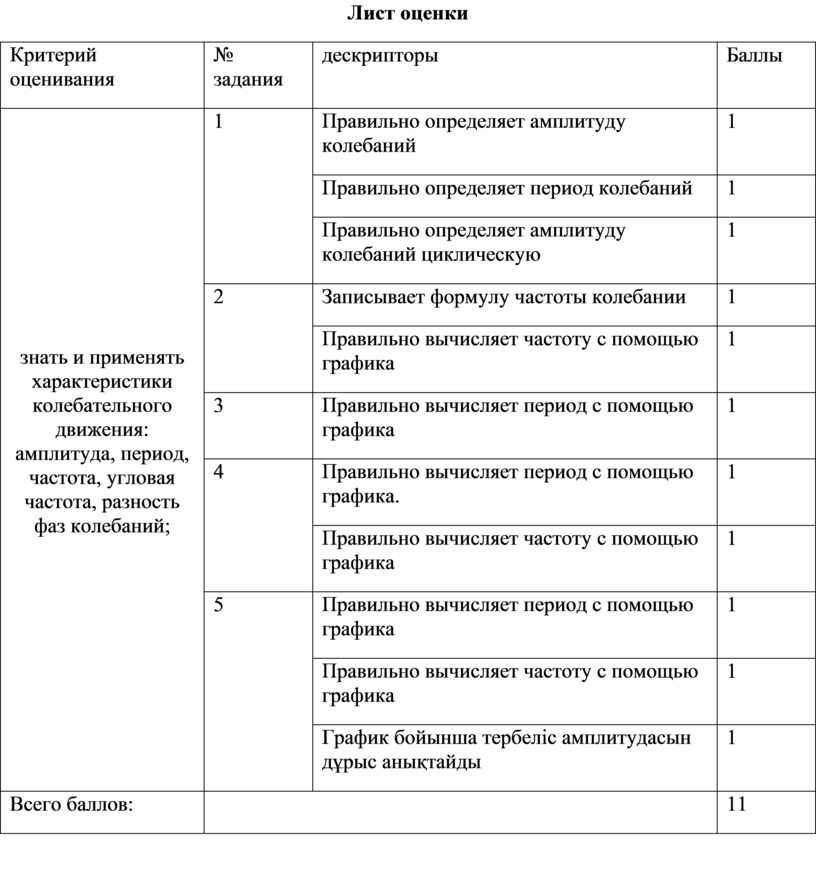 Лист оценки

| Критерий оценивания | № задания | дескрипторы | Баллы |
|---|---|---|---|
| знать и применять характеристики колебательного движения: амплитуда, период, частота, угловая частота, разность фаз колебаний; | 1 | Правильно определяет амплитуду колебаний | 1 |
| | | Правильно определяет период колебаний | 1 |
| | | Правильно определяет амплитуду колебаний циклическую | 1 |
| | 2 | Записывает формулу частоты колебании | 1 |
| | | Правильно вычисляет частоту с помощью графика | 1 |
| | 3 | Правильно вычисляет период с помощью графика | 1 |
| | 4 | Правильно вычисляет период с помощью графика. | 1 |
| | | Правильно вычисляет частоту с помощью графика | 1 |
| | 5 | Правильно вычисляет период с помощью графика | 1 |
| | | Правильно вычисляет частоту с помощью графика | 1 |
| | | График бойынша тербеліс амплитудасын дұрыс анықтайды | 1 |
| Всего баллов: | | | 11 |